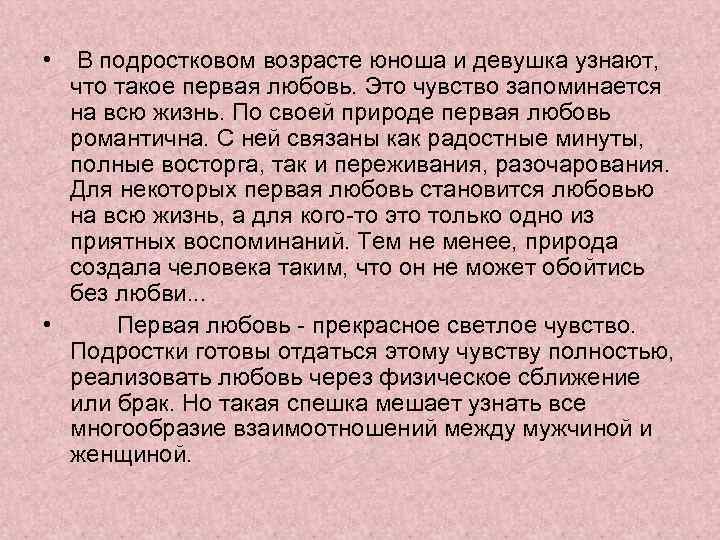 • В подростковом возрасте юноша и девушка узнают, что такое первая любовь. Это чувство запоминается на всю жизнь. По своей природе первая любовь романтична. С ней связаны как радостные минуты, полные восторга, так и переживания, разочарования. Для некоторых первая любовь становится любовью на всю жизнь, а для кого-то это только одно из приятных воспоминаний. Тем не менее, природа создала человека таким, что он не может обойтись без любви...

• Первая любовь - прекрасное светлое чувство. Подростки готовы отдаться этому чувству полностью, реализовать любовь через физическое сближение или брак. Но такая спешка мешает узнать все многообразие взаимоотношений между мужчиной и женщиной.